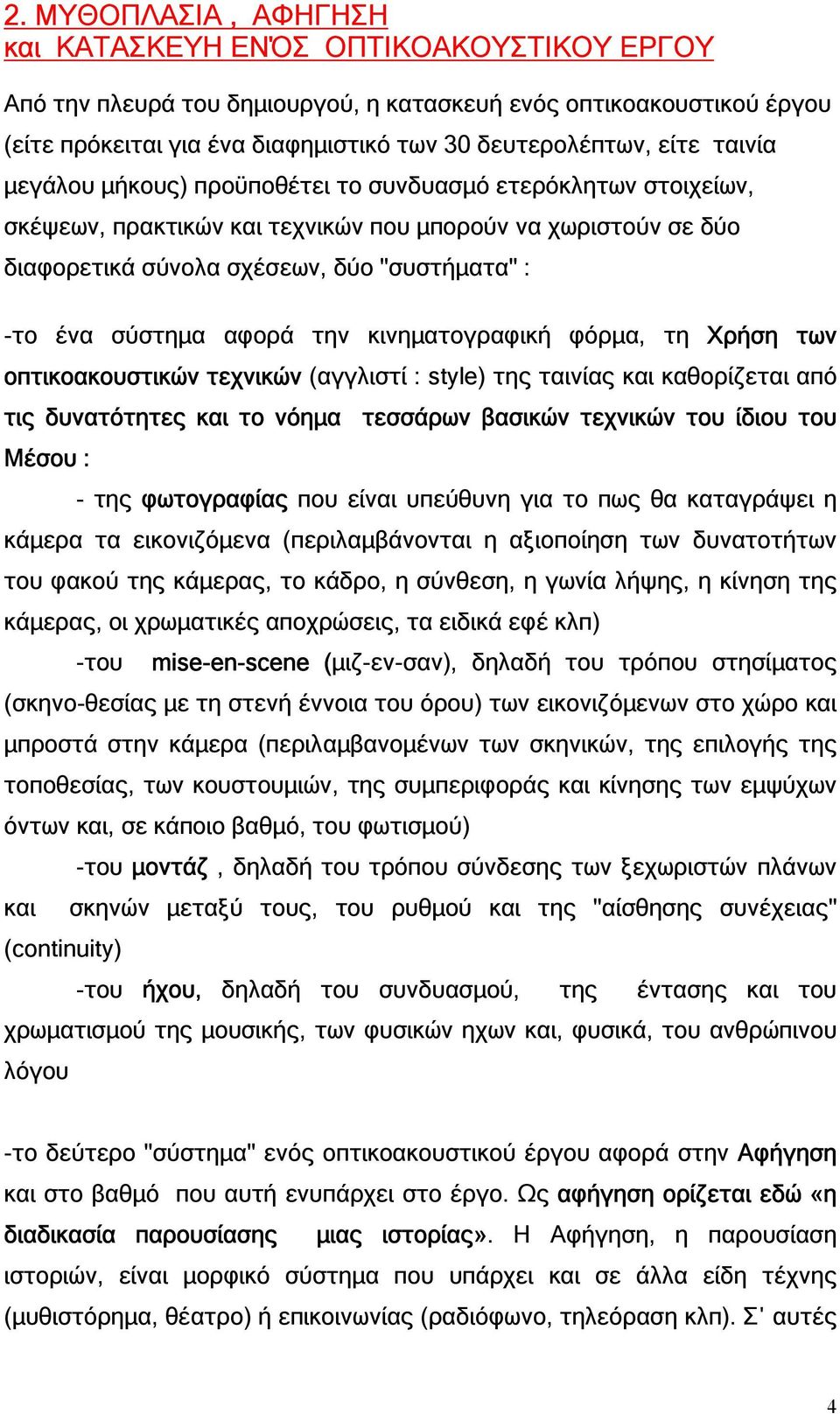 2. ΜΥΘΟΠΛΑΣΙΑ , ΑΦΗΓΗΣΗ και ΚΑΤΑΣΚΕΥΗ ΕΝΌΣ ΟΠΤΙΚΟΑΚΟΥΣΤΙΚΟΥ ΕΡΓΟΥ

Από την πλευρά του δημιουργού, η κατασκευή ενός οπτικοακουστικού έργου (είτε πρόκειται για ένα διαφημιστικό των 30 δευτερολέπτων, είτε ταινία μεγάλου μήκους) προϋποθέτει το συνδυασμό ετερόκλητων στοιχείων, σκέψεων, πρακτικών και τεχνικών που μπορούν να χωριστούν σε δύο διαφορετικά σύνολα σχέσεων, δύο "συστήματα" :

-το ένα σύστημα αφορά την κινηματογραφική φόρμα, τη Χρήση των οπτικοακουστικών τεχνικών (αγγλιστί : style) της ταινίας και καθορίζεται από τις δυνατότητες και το νόημα τεσσάρων βασικών τεχνικών του ίδιου του Μέσου :

- της φωτογραφίας που είναι υπεύθυνη για το πως θα καταγράψει η κάμερα τα εικονιζόμενα (περιλαμβάνονται η αξιοποίηση των δυνατοτήτων του φακού της κάμερας, το κάδρο, η σύνθεση, η γωνία λήψης, η κίνηση της κάμερας, οι χρωματικές αποχρώσεις, τα ειδικά εφέ κλπ)

-του mise-en-scene (μιζ-εν-σαν), δηλαδή του τρόπου στησίματος (σκηνο-θεσίας με τη στενή έννοια του όρου) των εικονιζόμενων στο χώρο και μπροστά στην κάμερα (περιλαμβανομένων των σκηνικών, της επιλογής της τοποθεσίας, των κουστουμιών, της συμπεριφοράς και κίνησης των εμψύχων όντων και, σε κάποιο βαθμό, του φωτισμού)

-του μοντάζ , δηλαδή του τρόπου σύνδεσης των ξεχωριστών πλάνων και σκηνών μεταξύ τους, του ρυθμού και της "αίσθησης συνέχειας" (continuity)

-του ήχου, δηλαδή του συνδυασμού, της έντασης και του χρωματισμού της μουσικής, των φυσικών ηχων και, φυσικά, του ανθρώπινου λόγου

-το δεύτερο "σύστημα" ενός οπτικοακουστικού έργου αφορά στην Αφήγηση και στο βαθμό που αυτή ενυπάρχει στο έργο. Ως αφήγηση ορίζεται εδώ «η διαδικασία παρουσίασης μιας ιστορίας». Η Αφήγηση, η παρουσίαση ιστοριών, είναι μορφικό σύστημα που υπάρχει και σε άλλα είδη τέχνης (μυθιστόρημα, θέατρο) ή επικοινωνίας (ραδιόφωνο, τηλεόραση κλπ). Σ' αυτές

4